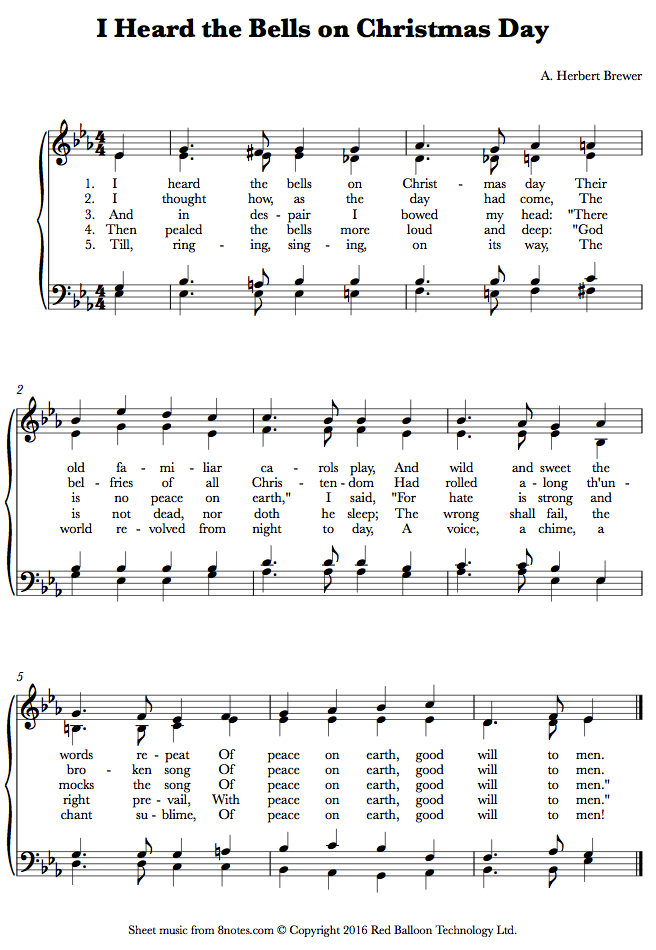 I Heard the Bells on Christmas Day

A. Herbert Brewer

1. I heard the bells on Christ - mas day Their
2. I thought how, as the day had come, The
3. And in des - pair I bowed my head: "There
4. Then pealed the bells more loud and deep: "God
5. Till, ring - ing, sing - ing, on its way, The

2

old fa - mi - liar ca - rols play, And wild and sweet the
bel - fries of all Chris - ten - dom Had rolled a - long th'un -
is no peace on earth," I said, "For hate is strong and
is not dead, nor doth he sleep; The wrong shall fail, the
world re - volved from night to day, A voice, a chime, a

5

words re - peat Of peace on earth, good will to men.
bro - ken song Of peace on earth, good will to men.
mocks the song Of peace on earth, good will to men."
right pre - vail, With peace on earth, good will to men."
chant su - blime, Of peace on earth, good will to men!

Sheet music from 8notes.com © Copyright 2016 Red Balloon Technology Ltd.